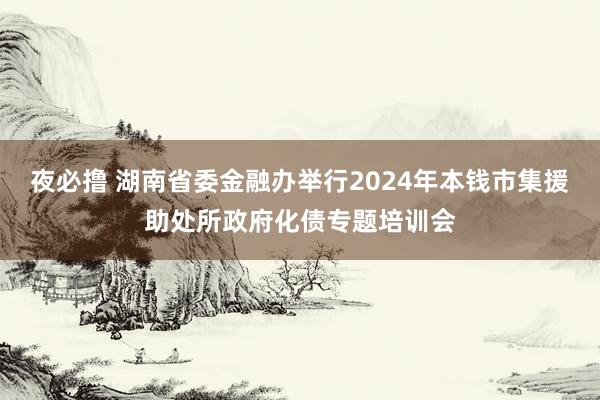 夜必撸 湖南省委金融办举行2024年本钱市集援助处所政府化债专题培训会